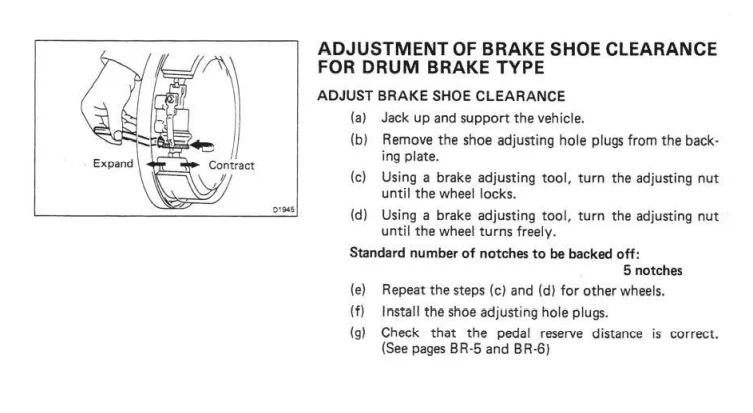 Expand
Contract
D1945

ADJUSTMENT OF BRAKE SHOE CLEARANCE FOR DRUM BRAKE TYPE

ADJUST BRAKE SHOE CLEARANCE

(a) Jack up and support the vehicle.

(b) Remove the shoe adjusting hole plugs from the backing plate.

(c) Using a brake adjusting tool, turn the adjusting nut until the wheel locks.

(d) Using a brake adjusting tool, turn the adjusting nut until the wheel turns freely.

Standard number of notches to be backed off:
5 notches

(e) Repeat the steps (c) and (d) for other wheels.

(f) Install the shoe adjusting hole plugs.

(g) Check that the pedal reserve distance is correct. (See pages BR-5 and BR-6)